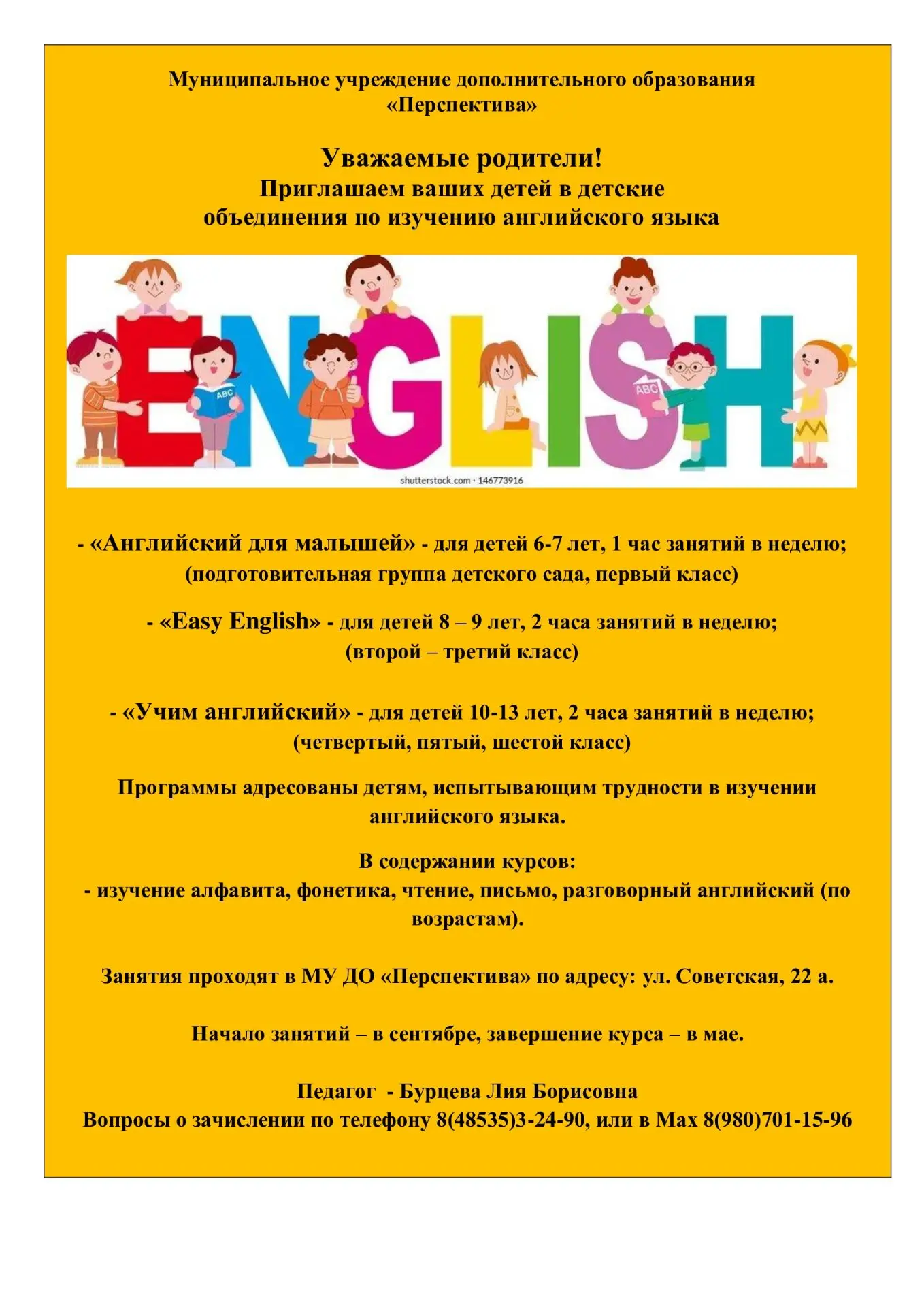 Муниципальное учреждение дополнительного образования «Перспектива»

Уважаемые родители!
Приглашаем ваших детей в детские объединения по изучению английского языка

ENGLISH

ABC

ABC

shutterstock.com · 146773916

- «Английский для малышей» - для детей 6-7 лет, 1 час занятий в неделю; (подготовительная группа детского сада, первый класс)

- «Easy English» - для детей 8 – 9 лет, 2 часа занятий в неделю; (второй – третий класс)

- «Учим английский» - для детей 10-13 лет, 2 часа занятий в неделю; (четвертый, пятый, шестой класс)

Программы адресованы детям, испытывающим трудности в изучении английского языка.

В содержании курсов:
- изучение алфавита, фонетика, чтение, письмо, разговорный английский (по возрастам).

Занятия проходят в МУ ДО «Перспектива» по адресу: ул. Советская, 22 а.

Начало занятий – в сентябре, завершение курса – в мае.

Педагог - Бурцева Лия Борисовна
Вопросы о зачислении по телефону 8(48535)3-24-90, или в Max 8(980)701-15-96